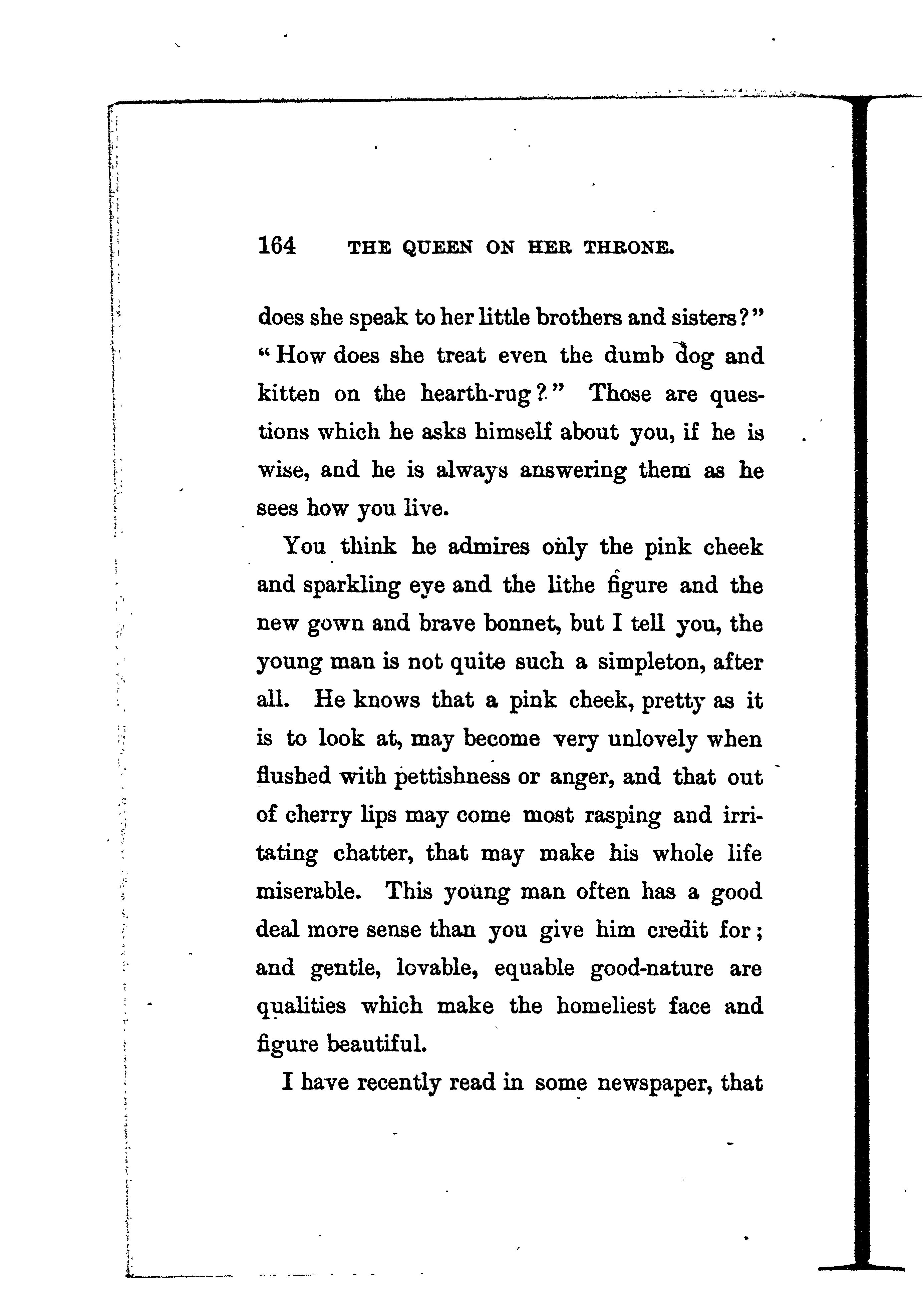 164 THE QUEEN ON HER THRONE.

does she speak to her little brothers and sisters?" "How does she treat even the dumb dog and kitten on the hearth-rug?" Those are questions which he asks himself about you, if he is wise, and he is always answering them as he sees how you live.

You think he admires only the pink cheek and sparkling eye and the lithe figure and the new gown and brave bonnet, but I tell you, the young man is not quite such a simpleton, after all. He knows that a pink cheek, pretty as it is to look at, may become very unlovely when flushed with pettishness or anger, and that out of cherry lips may come most rasping and irritating chatter, that may make his whole life miserable. This young man often has a good deal more sense than you give him credit for; and gentle, lovable, equable good-nature are qualities which make the homeliest face and figure beautiful.

I have recently read in some newspaper, that